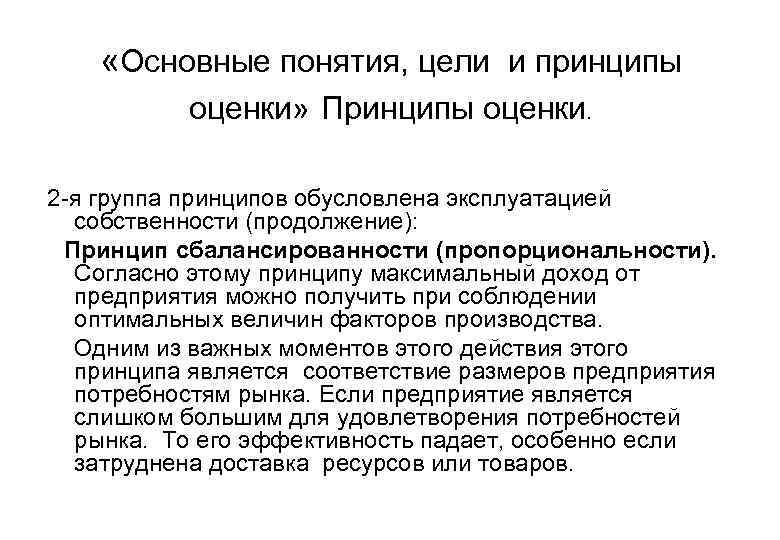 «Основные понятия, цели и принципы оценки» Принципы оценки.

2-я группа принципов обусловлена эксплуатацией собственности (продолжение):

Принцип сбалансированности (пропорциональности). Согласно этому принципу максимальный доход от предприятия можно получить при соблюдении оптимальных величин факторов производства.

Одним из важных моментов этого действия этого принципа является соответствие размеров предприятия потребностям рынка. Если предприятие является слишком большим для удовлетворения потребностей рынка. То его эффективность падает, особенно если затруднена доставка ресурсов или товаров.